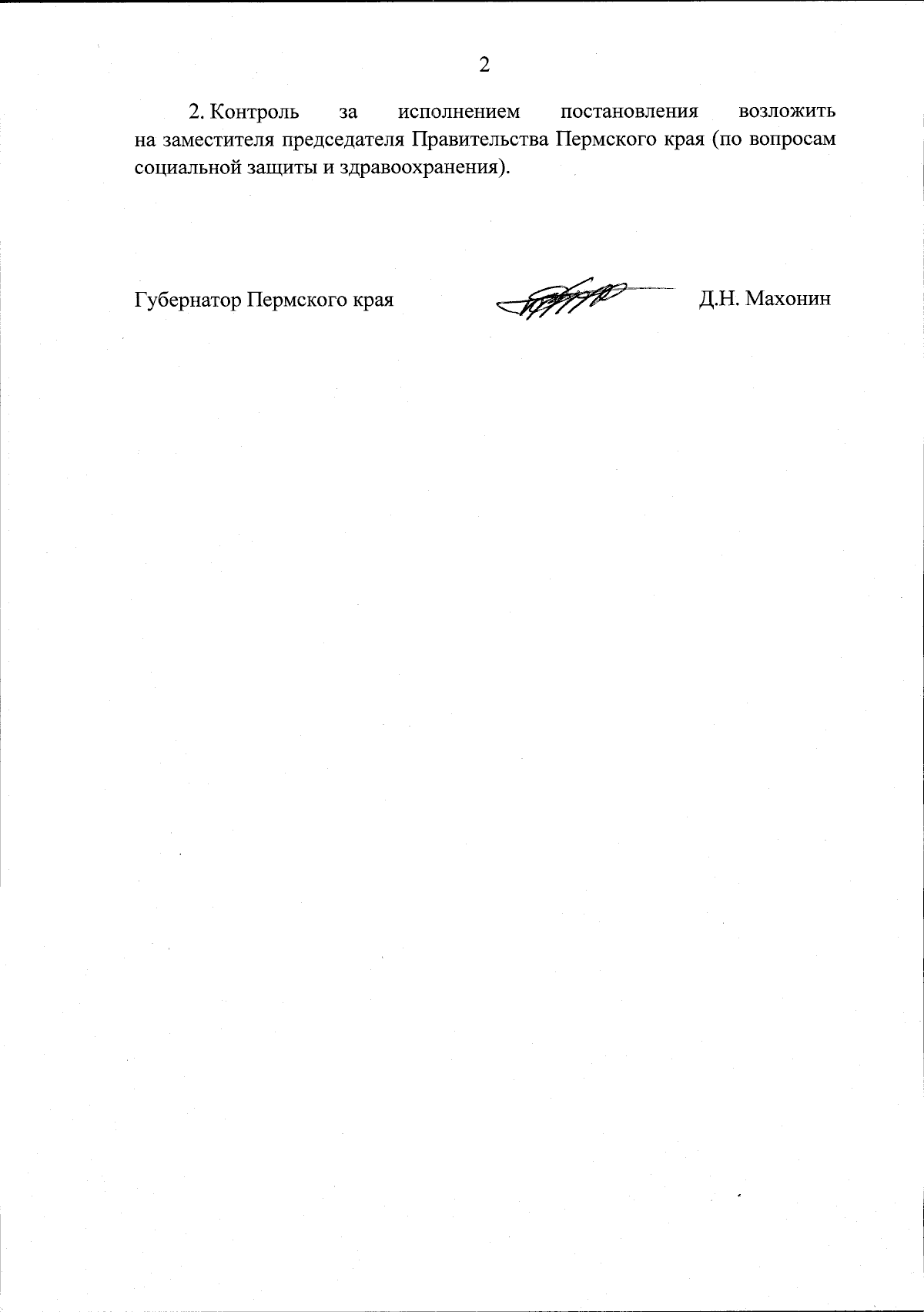 2

2. Контроль за исполнением постановления возложить на заместителя председателя Правительства Пермского края (по вопросам социальной защиты и здравоохранения).

Губернатор Пермского края Д.Н. Махонин